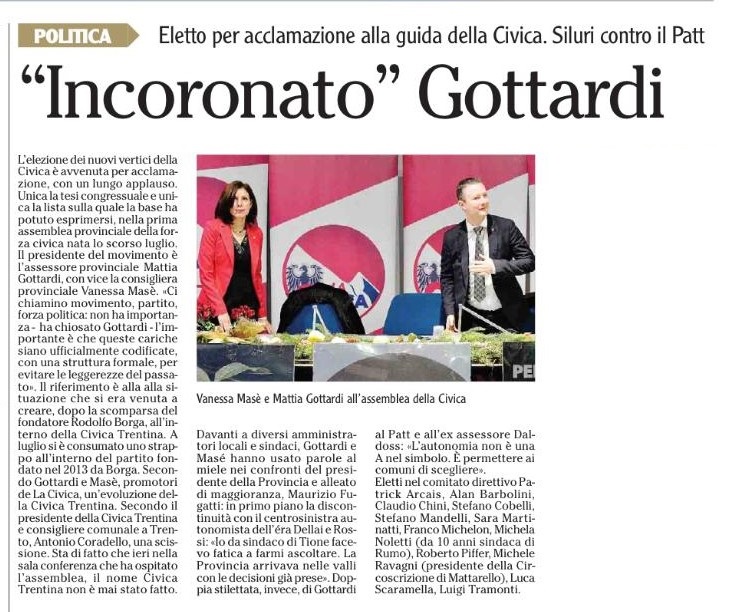 POLITICA Eletto per acclamazione alla guida della Civica. Siluri contro il Patt

"Incoronato" Gottardi

L'elezione dei nuovi vertici della Civica è avvenuta per acclamazione, con un lungo applauso. Unica la tesi congressuale e unica la lista sulla quale la base ha potuto esprimersi, nella prima assemblea provinciale della forza civica nata lo scorso luglio. Il presidente del movimento è l'assessore provinciale Mattia Gottardi, con vice la consigliera provinciale Vanessa Masè. «Ci chiamino movimento, partito, forza politica: non ha importanza - ha chiosato Gottardi - l'importante è che queste cariche siano ufficialmente codificate, con una struttura formale, per evitare le leggerezze del passato». Il riferimento è alla alla situazione che si era venuta a creare, dopo la scomparsa del fondatore Rodolfo Borga, all'interno della Civica Trentina. A luglio si è consumato uno strappo all'interno del partito fondato nel 2013 da Borga. Secondo Gottardi e Masè, promotori de La Civica, un'evoluzione della Civica Trentina. Secondo il presidente della Civica Trentina e consigliere comunale a Trento, Antonio Coradello, una scissione. Sta di fatto che ieri nella sala conferenza che ha ospitato l'assemblea, il nome Civica Trentina non è mai stato fatto.

Vanessa Masè e Mattia Gottardi all'assemblea della Civica

Davanti a diversi amministratori locali e sindaci, Gottardi e Masé hanno usato parole al miele nei confronti del presidente della Provincia e alleato di maggioranza, Maurizio Fugatti: in primo piano la discontinuità con il centrosinistra autonomista dell'èra Dellai e Rossi: «Io da sindaco di Tione facevo fatica a farmi ascoltare. La Provincia arrivava nelle valli con le decisioni già prese». Doppia stilettata, invece, di Gottardi al Patt e all'ex assessore Daldoss: «L'autonomia non è una A nel simbolo. È permettere ai comuni di scegliere».

Eletti nel comitato direttivo Patrick Arcais, Alan Barbolini, Claudio Chini, Stefano Cobelli, Stefano Mandelli, Sara Martinatti, Franco Michelon, Michela Noletti (da 10 anni sindaca di Rumo), Roberto Piffer, Michele Ravagni (presidente della Circoscrizione di Mattarello), Luca Scaramella, Luigi Tramonti.